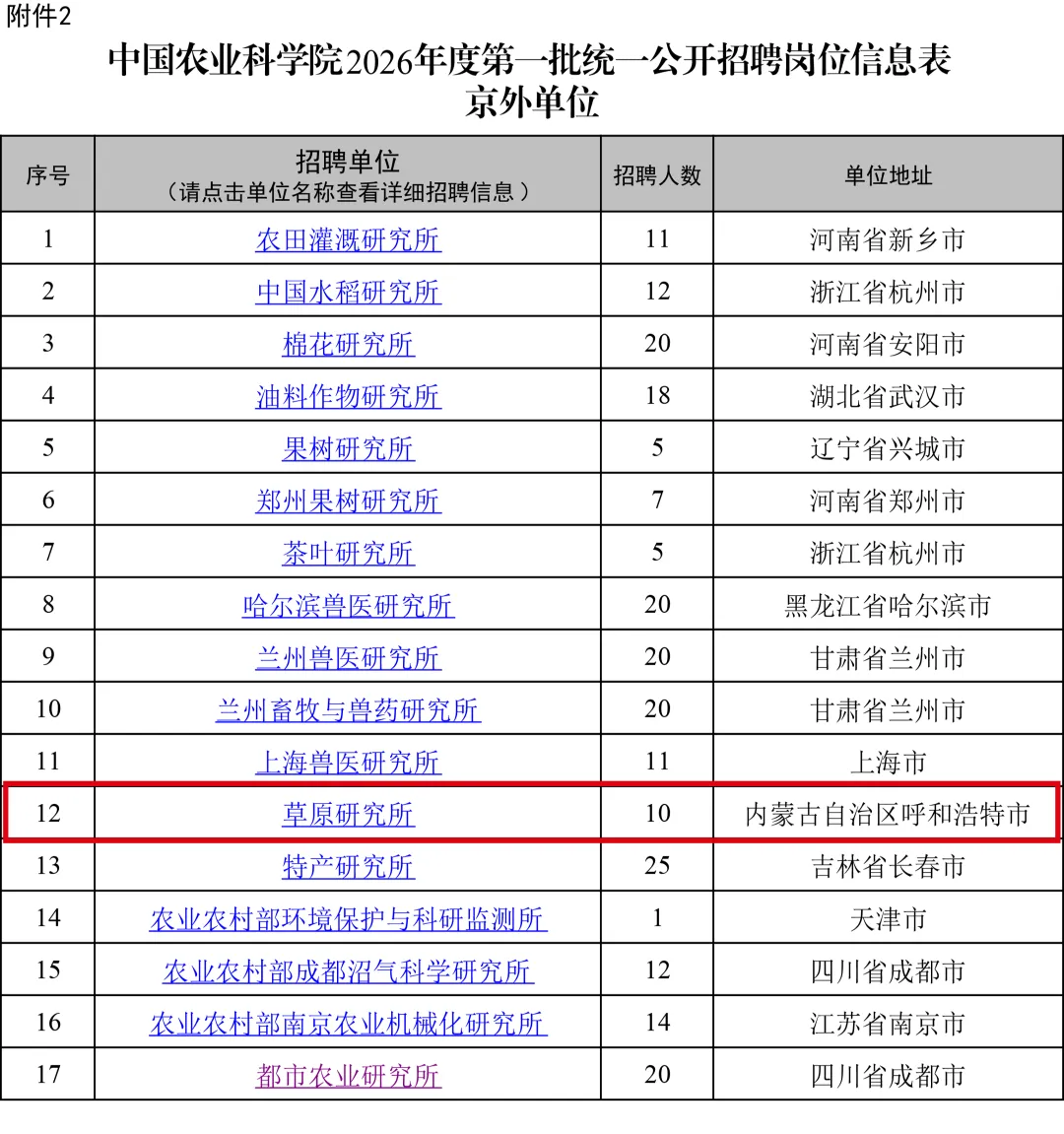 附件2

中国农业科学院2026年度第一批统一公开招聘岗位信息表
京外单位

| 序号 | 招聘单位（请点击单位名称查看详细招聘信息） | 招聘人数 | 单位地址 |
|---|---|---|---|
| 1 | 农田灌溉研究所 | 11 | 河南省新乡市 |
| 2 | 中国水稻研究所 | 12 | 浙江省杭州市 |
| 3 | 棉花研究所 | 20 | 河南省安阳市 |
| 4 | 油料作物研究所 | 18 | 湖北省武汉市 |
| 5 | 果树研究所 | 5 | 辽宁省兴城市 |
| 6 | 郑州果树研究所 | 7 | 河南省郑州市 |
| 7 | 茶叶研究所 | 5 | 浙江省杭州市 |
| 8 | 哈尔滨兽医研究所 | 20 | 黑龙江省哈尔滨市 |
| 9 | 兰州兽医研究所 | 20 | 甘肃省兰州市 |
| 10 | 兰州畜牧与兽药研究所 | 20 | 甘肃省兰州市 |
| 11 | 上海兽医研究所 | 11 | 上海市 |
| 12 | 草原研究所 | 10 | 内蒙古自治区呼和浩特市 |
| 13 | 特产研究所 | 25 | 吉林省长春市 |
| 14 | 农业农村部环境保护与科研监测所 | 1 | 天津市 |
| 15 | 农业农村部成都沼气科学研究所 | 12 | 四川省成都市 |
| 16 | 农业农村部南京农业机械化研究所 | 14 | 江苏省南京市 |
| 17 | 都市农业研究所 | 20 | 四川省成都市 |